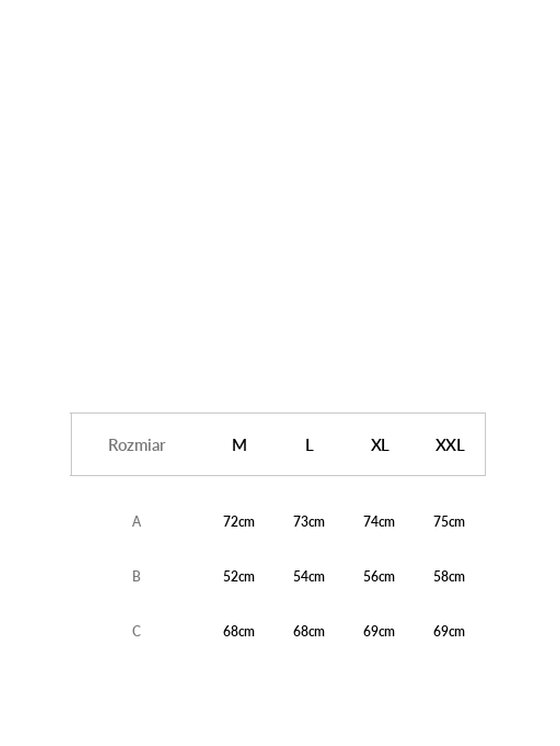 | Rozmiar | M | L | XL | XXL |
|---|---|---|---|---|
| A | 72cm | 73cm | 74cm | 75cm |
| B | 52cm | 54cm | 56cm | 58cm |
| C | 68cm | 68cm | 69cm | 69cm |